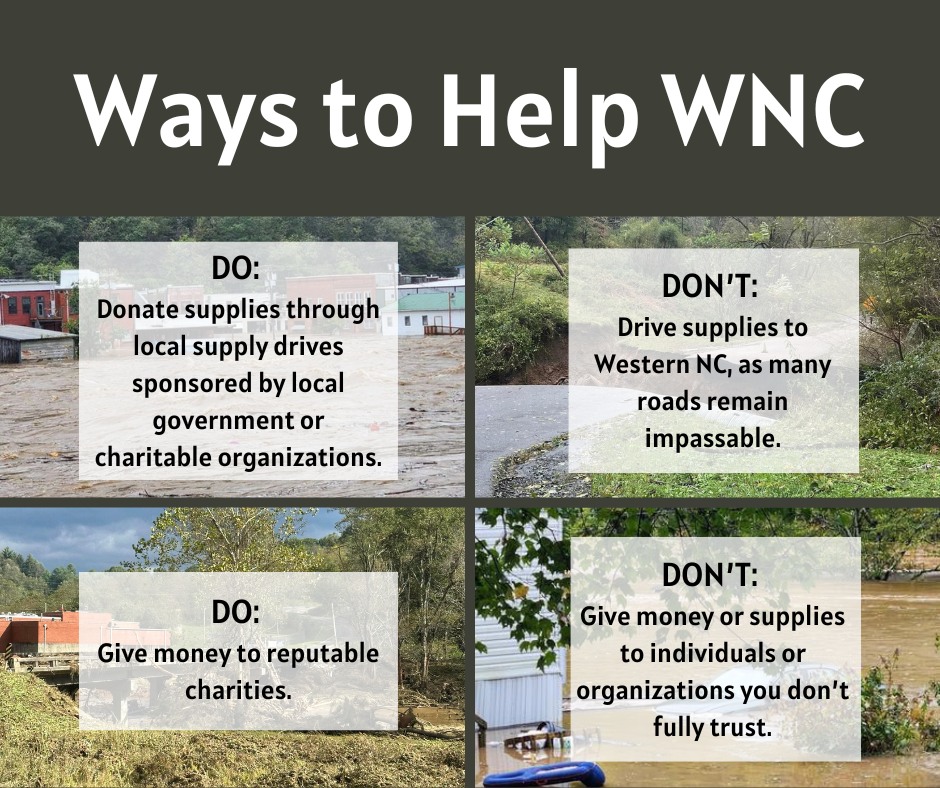 Ways to Help WNC

DO:
Donate supplies through local supply drives sponsored by local government or charitable organizations.

DON'T:
Drive supplies to Western NC, as many roads remain impassable.

DO:
Give money to reputable charities.

DON'T:
Give money or supplies to individuals or organizations you don't fully trust.